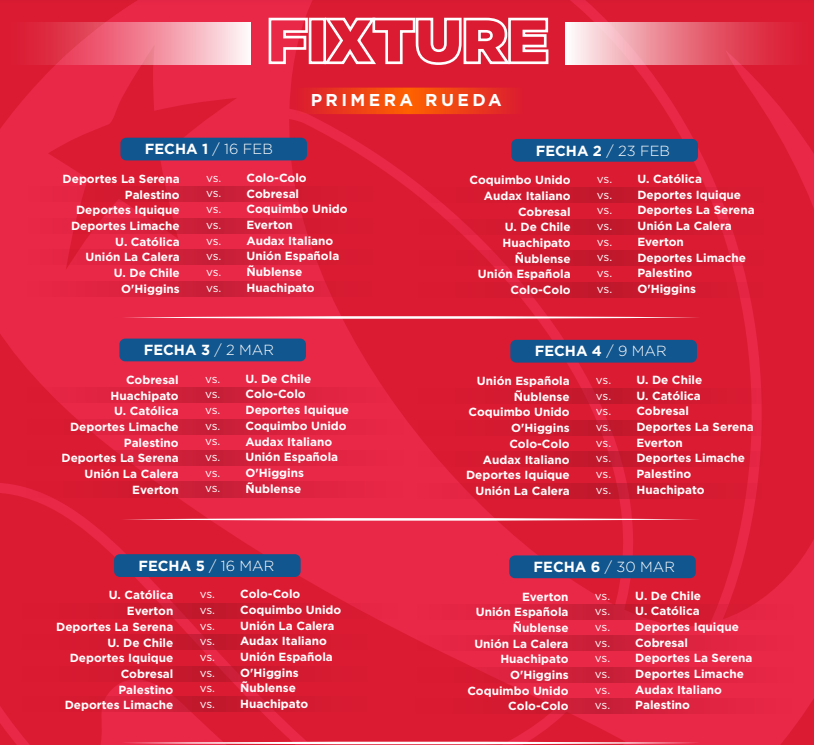 FIXTURE

PRIMERA RUEDA

FECHA 1 / 16 FEB

Deportes La Serena vs. Colo-Colo
Palestino vs. Cobresal
Deportes Iquique vs. Coquimbo Unido
Deportes Limache vs. Everton
U. Católica vs. Audax Italiano
Unión La Calera vs. Unión Española
U. De Chile vs. Ñublense
O'Higgins vs. Huachipato

FECHA 2 / 23 FEB

Coquimbo Unido vs. U. Católica
Audax Italiano vs. Deportes Iquique
Cobresal vs. Deportes La Serena
U. De Chile vs. Unión La Calera
Huachipato vs. Everton
Ñublense vs. Deportes Limache
Unión Española vs. Palestino
Colo-Colo vs. O'Higgins

FECHA 3 / 2 MAR

Cobresal vs. U. De Chile
Huachipato vs. Colo-Colo
U. Católica vs. Deportes Iquique
Deportes Limache vs. Coquimbo Unido
Palestino vs. Audax Italiano
Deportes La Serena vs. Unión Española
Unión La Calera vs. O'Higgins
Everton vs. Ñublense

FECHA 4 / 9 MAR

Unión Española vs. U. De Chile
Ñublense vs. U. Católica
Coquimbo Unido vs. Cobresal
O'Higgins vs. Deportes La Serena
Colo-Colo vs. Everton
Audax Italiano vs. Deportes Limache
Deportes Iquique vs. Palestino
Unión La Calera vs. Huachipato

FECHA 5 / 16 MAR

U. Católica vs. Colo-Colo
Everton vs. Coquimbo Unido
Deportes La Serena vs. Unión La Calera
U. De Chile vs. Audax Italiano
Deportes Iquique vs. Unión Española
Cobresal vs. O'Higgins
Palestino vs. Ñublense
Deportes Limache vs. Huachipato

FECHA 6 / 30 MAR

Everton vs. U. De Chile
Unión Española vs. U. Católica
Ñublense vs. Deportes Iquique
Unión La Calera vs. Cobresal
Huachipato vs. Deportes La Serena
O'Higgins vs. Deportes Limache
Coquimbo Unido vs. Audax Italiano
Colo-Colo vs. Palestino